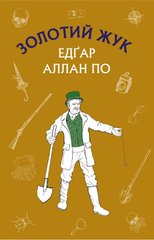 ЗОЛОТИЙ ЖУК
ЕДҐАР
АЛЛАН ПО